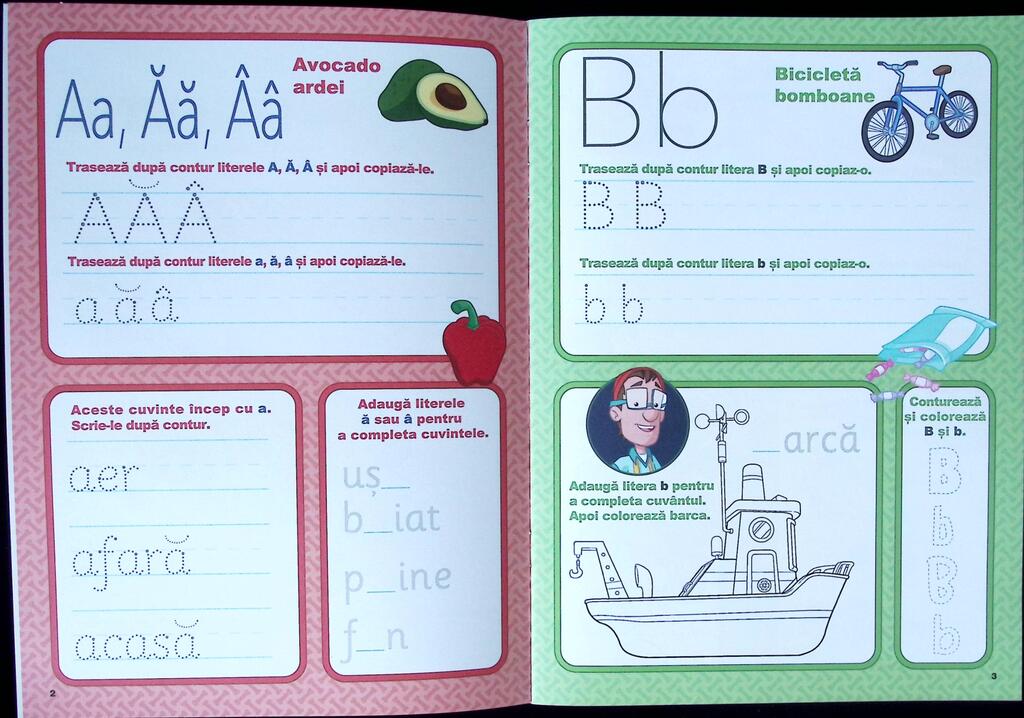 Aa, Ăă, Ââ

Avocado
ardei

Trasează după contur literele A, Ă, Â și apoi copiază-le.

A Ă Â

Trasează după contur literele a, ă, â și apoi copiază-le.

a ă â

Aceste cuvinte încep cu a.
Scrie-le după contur.

aer

afară

acasă

Adaugă literele
ă sau â pentru
a completa cuvintele.

uș____

b____iat

p____ine

f____n

2

Bb

Bicicletă
bomboane

Trasează după contur litera B și apoi copiaz-o.

B B

Trasează după contur litera b și apoi copiaz-o.

b b

____arcă

Adaugă litera b pentru
a completa cuvântul.
Apoi colorează barca.

Conturează
și colorează
B și b.

B
b
B
b

3